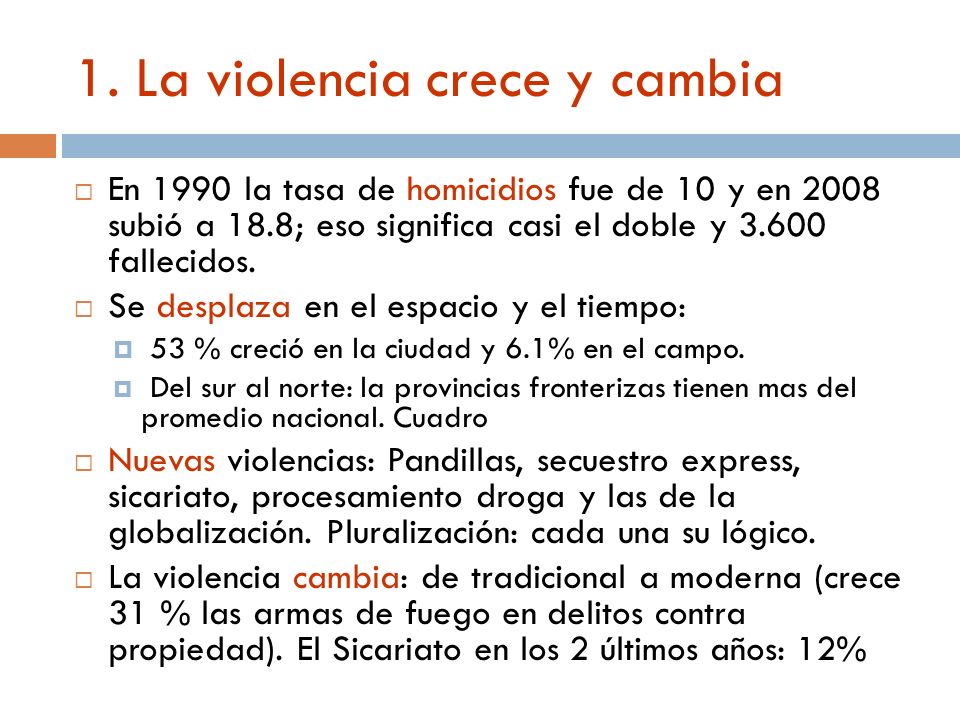 1. La violencia crece y cambia

En 1990 la tasa de homicidios fue de 10 y en 2008 subió a 18.8; eso significa casi el doble y 3.600 fallecidos.

Se desplaza en el espacio y el tiempo:

53 % creció en la ciudad y 6.1% en el campo.

Del sur al norte: la provincias fronterizas tienen mas del promedio nacional. Cuadro

Nuevas violencias: Pandillas, secuestro express, sicariato, procesamiento droga y las de la globalización. Pluralización: cada una su lógico.

La violencia cambia: de tradicional a moderna (crece 31 % las armas de fuego en delitos contra propiedad). El Sicariato en los 2 últimos años: 12%